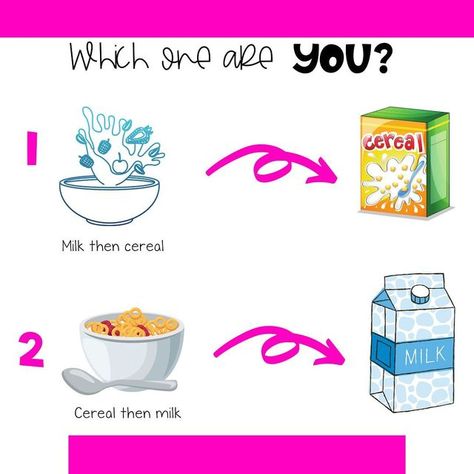 Which one are YOU?

1

Milk then cereal

cereal

2

Cereal then milk

MILK